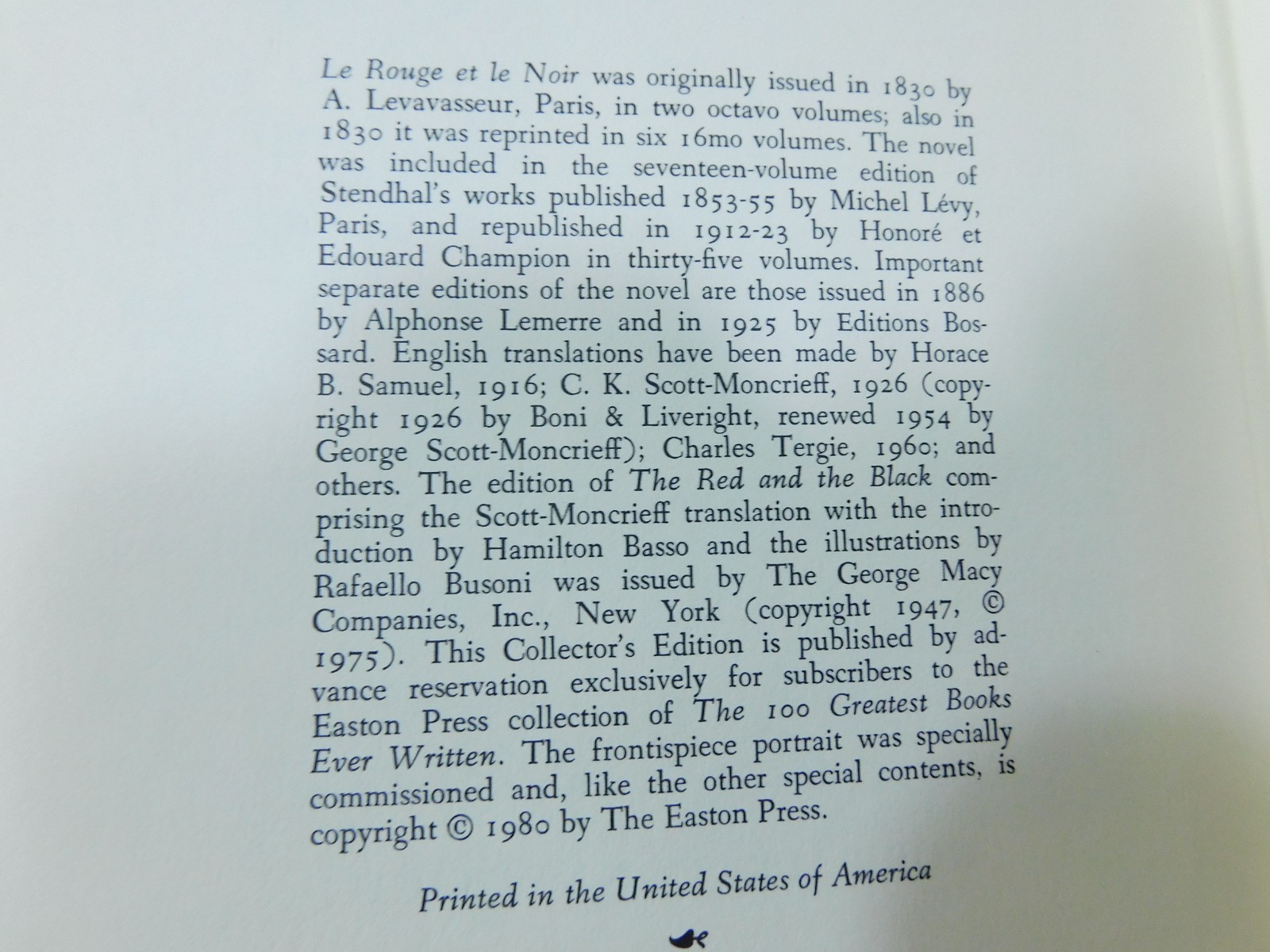 Le Rouge et le Noir was originally issued in 1830 by A. Levavasseur, Paris, in two octavo volumes; also in 1830 it was reprinted in six 16mo volumes. The novel was included in the seventeen-volume edition of Stendhal's works published 1853-55 by Michel Lévy, Paris, and republished in 1912-23 by Honoré et Edouard Champion in thirty-five volumes. Important separate editions of the novel are those issued in 1886 by Alphonse Lemerre and in 1925 by Editions Bossard. English translations have been made by Horace B. Samuel, 1916; C. K. Scott-Moncrieff, 1926 (copyright 1926 by Boni & Liveright, renewed 1954 by George Scott-Moncrieff); Charles Tergie, 1960; and others. The edition of The Red and the Black comprising the Scott-Moncrieff translation with the introduction by Hamilton Basso and the illustrations by Rafaello Busoni was issued by The George Macy Companies, Inc., New York (copyright 1947, © 1975). This Collector's Edition is published by advance reservation exclusively for subscribers to the Easton Press collection of The 100 Greatest Books Ever Written. The frontispiece portrait was specially commissioned and, like the other special contents, is copyright © 1980 by The Easton Press.

Printed in the United States of America